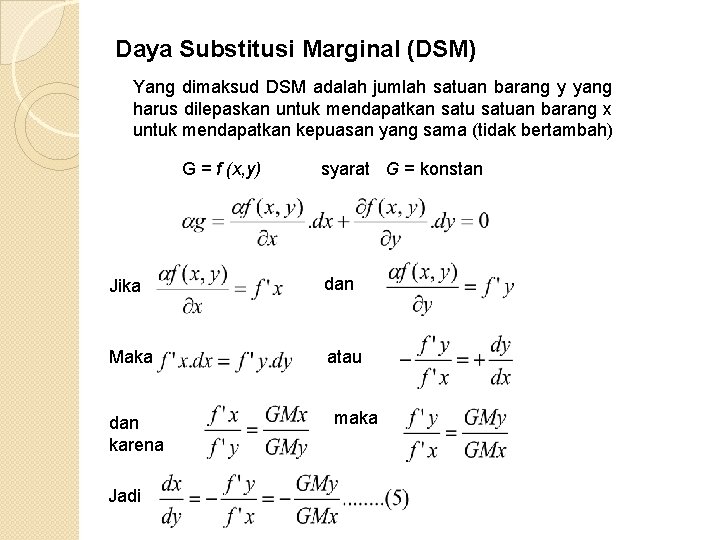 Daya Substitusi Marginal (DSM)

Yang dimaksud DSM adalah jumlah satuan barang y yang harus dilepaskan untuk mendapatkan satu satuan barang x untuk mendapatkan kepuasan yang sama (tidak bertambah)

G = f (x,y)    syarat  G = konstan

$\alpha g = \frac{\alpha f(x,y)}{\partial x}.dx + \frac{\partial f(x,y)}{\partial y}.dy = 0$

Jika $\frac{\alpha f(x,y)}{\partial x} = f'x$    dan $\frac{\alpha f(x,y)}{\partial y} = f'y$

Maka $f'x.dx = f'y.dy$    atau $-\frac{f'y}{f'x} = +\frac{dy}{dx}$

dan karena $\frac{f'x}{f'y} = \frac{GMx}{GMy}$    maka $\frac{f'y}{f'x} = \frac{GMy}{GMx}$

Jadi $\frac{dx}{dy} = -\frac{f'y}{f'x} = -\frac{GMy}{GMx}$........(5)